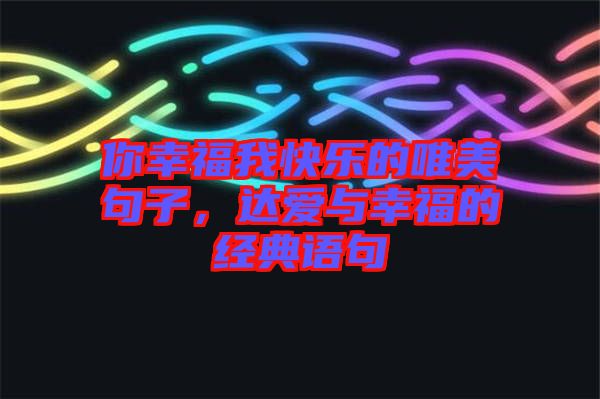 你幸福我快乐的唯美句子，达爱与幸福的经典语句